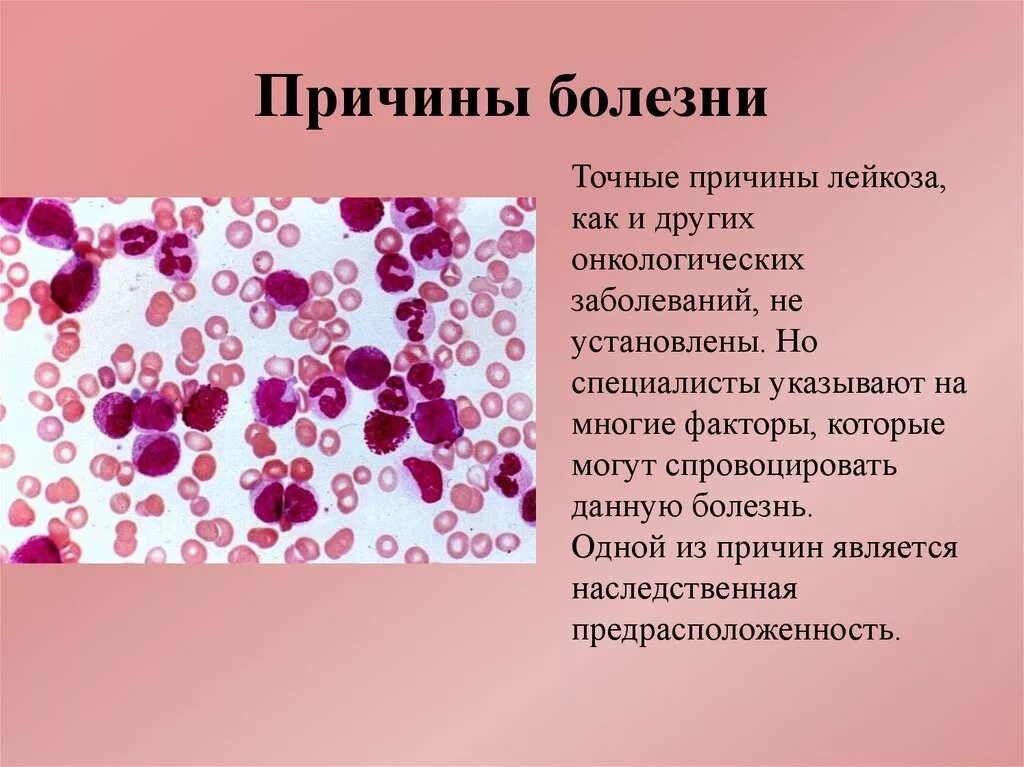 Причины болезни

Точные причины лейкоза, как и других онкологических заболеваний, не установлены. Но специалисты указывают на многие факторы, которые могут спровоцировать данную болезнь.
Одной из причин является наследственная предрасположенность.